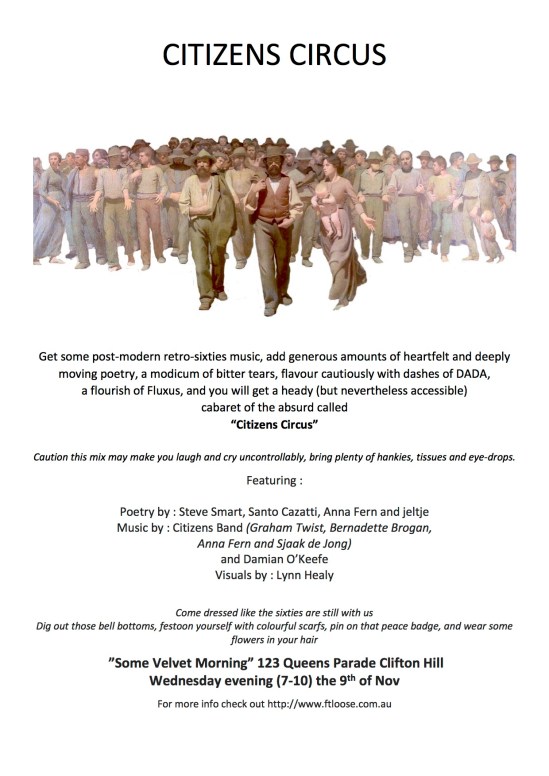 CITIZENS CIRCUS

Get some post-modern retro-sixties music, add generous amounts of heartfelt and deeply moving poetry, a modicum of bitter tears, flavour cautiously with dashes of DADA, a flourish of Fluxus, and you will get a heady (but nevertheless accessible) cabaret of the absurd called
"Citizens Circus"

Caution this mix may make you laugh and cry uncontrollably, bring plenty of hankies, tissues and eye-drops.

Featuring :

Poetry by : Steve Smart, Santo Cazatti, Anna Fern and jeltje
Music by : Citizens Band (Graham Twist, Bernadette Brogan, Anna Fern and Sjaak de Jong)
and Damian O'Keefe
Visuals by : Lynn Healy

Come dressed like the sixties are still with us
Dig out those bell bottoms, festoon yourself with colourful scarfs, pin on that peace badge, and wear some flowers in your hair

"Some Velvet Morning" 123 Queens Parade Clifton Hill
Wednesday evening (7-10) the 9$^{th}$ of Nov

For more info check out http://www.ftloose.com.au